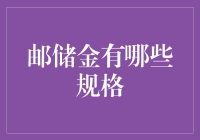 邮储金有哪些规格